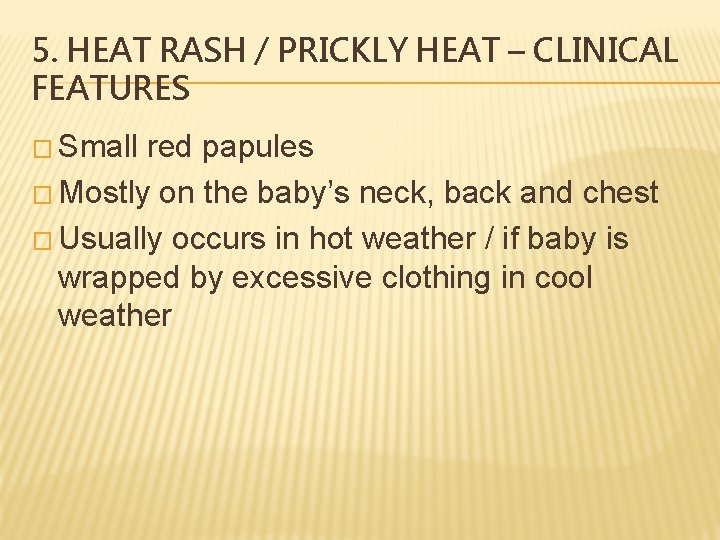 5. HEAT RASH / PRICKLY HEAT – CLINICAL FEATURES

□ Small red papules
□ Mostly on the baby’s neck, back and chest
□ Usually occurs in hot weather / if baby is wrapped by excessive clothing in cool weather